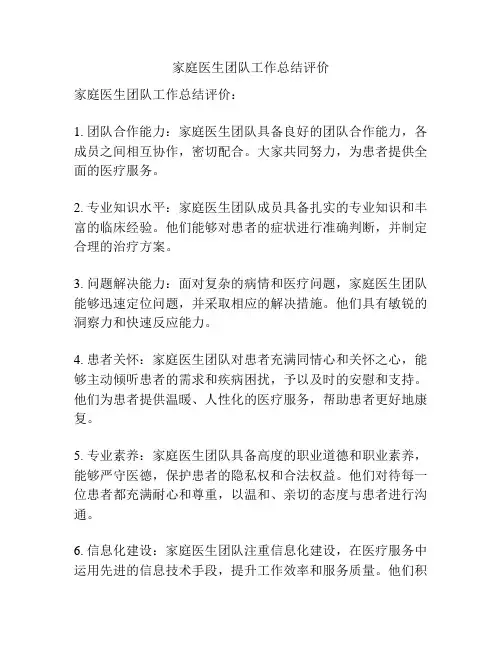 家庭医生团队工作总结评价

家庭医生团队工作总结评价：

1. 团队合作能力：家庭医生团队具备良好的团队合作能力，各成员之间相互协作，密切配合。大家共同努力，为患者提供全面的医疗服务。

2. 专业知识水平：家庭医生团队成员具备扎实的专业知识和丰富的临床经验。他们能够对患者的症状进行准确判断，并制定合理的治疗方案。

3. 问题解决能力：面对复杂的病情和医疗问题，家庭医生团队能够迅速定位问题，并采取相应的解决措施。他们具有敏锐的洞察力和快速反应能力。

4. 患者关怀：家庭医生团队对患者充满同情心和关怀之心，能够主动倾听患者的需求和疾病困扰，予以及时的安慰和支持。他们为患者提供温暖、人性化的医疗服务，帮助患者更好地康复。

5. 专业素养：家庭医生团队具备高度的职业道德和职业素养，能够严守医德，保护患者的隐私权和合法权益。他们对待每一位患者都充满耐心和尊重，以温和、亲切的态度与患者进行沟通。

6. 信息化建设：家庭医生团队注重信息化建设，在医疗服务中运用先进的信息技术手段，提升工作效率和服务质量。他们积